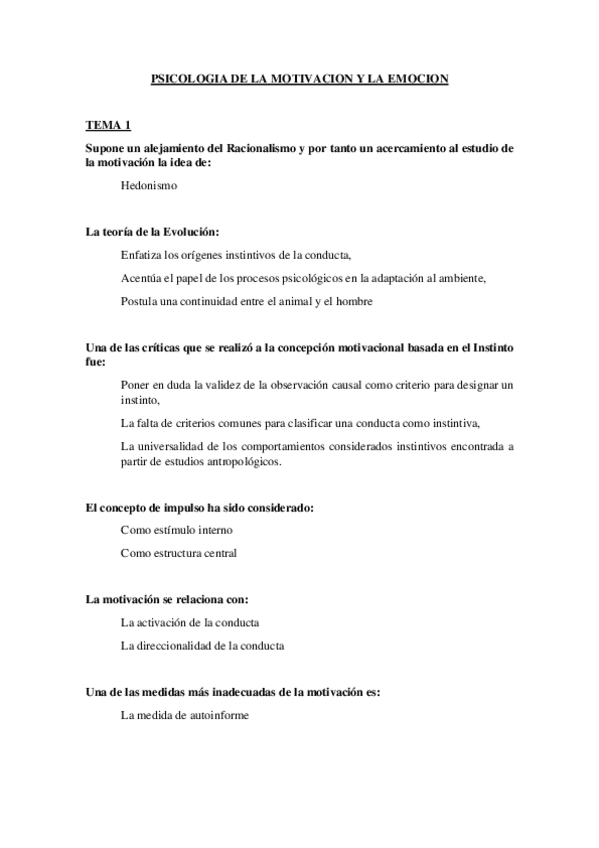 PSICOLOGIA DE LA MOTIVACION Y LA EMOCION

TEMA 1

Supone un alejamiento del Racionalismo y por tanto un acercamiento al estudio de la motivación la idea de:

Hedonismo

La teoría de la Evolución:

Enfatiza los orígenes instintivos de la conducta,

Acentúa el papel de los procesos psicológicos en la adaptación al ambiente,

Postula una continuidad entre el animal y el hombre

Una de las críticas que se realizó a la concepción motivacional basada en el Instinto fue:

Poner en duda la validez de la observación causal como criterio para designar un instinto,

La falta de criterios comunes para clasificar una conducta como instintiva,

La universalidad de los comportamientos considerados instintivos encontrada a partir de estudios antropológicos.

El concepto de impulso ha sido considerado:

Como estímulo interno

Como estructura central

La motivación se relaciona con:

La activación de la conducta

La direccionalidad de la conducta

Una de las medidas más inadecuadas de la motivación es:

La medida de autoinforme